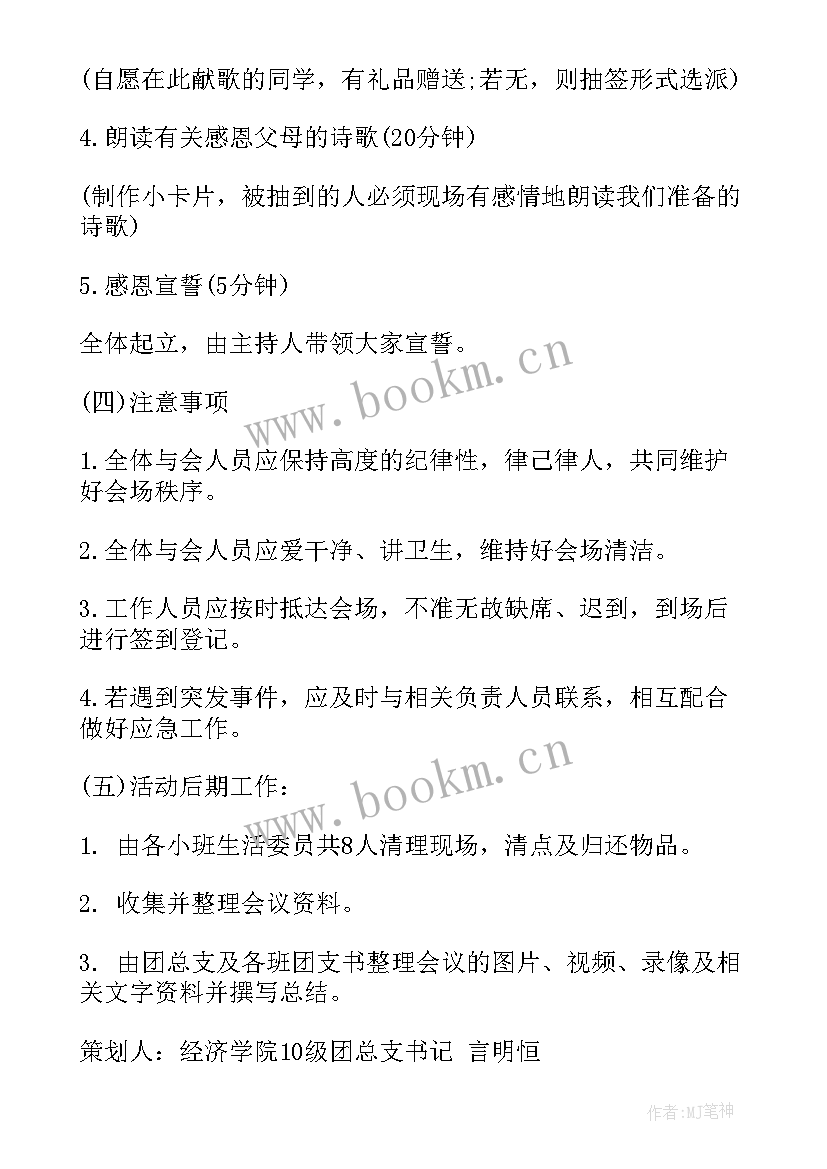 (自愿在此献歌的同学，有礼品赠送;若无，则抽签形式选派)

4.朗读有关感恩父母的诗歌(20分钟)

(制作小卡片，被抽到的人必须现场有感情地朗读我们准备的诗歌)

5.感恩宣誓(5分钟)

全体起立，由主持人带领大家宣誓。

www.bookm.cn

(四)注意事项

1.全体与会人员应保持高度的纪律性，律己律人，共同维护好会场秩序。

2.全体与会人员应爱干净、讲卫生，维持好会场清洁。

3.工作人员应按时抵达会场，不准无故缺席、迟到，到场后进行签到登记。

4.若遇到突发事件，应及时与相关负责人员联系，相互配合做好应急工作。

www.bookm.cn

(五)活动后期工作：

1. 由各小班生活委员共8人清理现场，清点及归还物品。

2. 收集并整理会议资料。

3. 由团总支及各班团支书整理会议的图片、视频、录像及相关文字资料并撰写总结。

策划人：经济学院10级团总支书记 言明恒

作者:MJ笔神